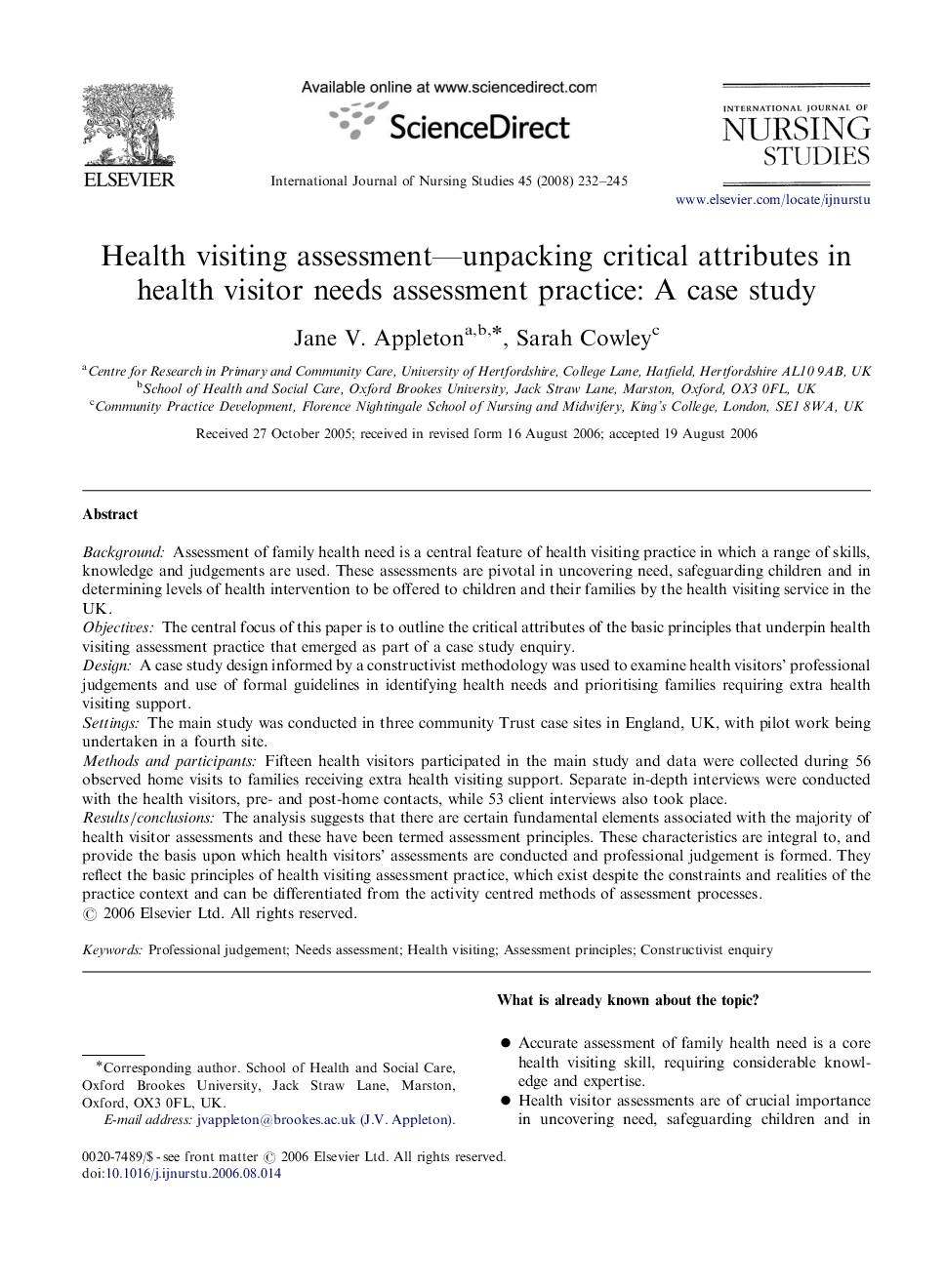 ELSEVIER

Available online at www.sciencedirect.com

ScienceDirect

International Journal of Nursing Studies 45 (2008) 232–245

INTERNATIONAL JOURNAL OF NURSING STUDIES

www.elsevier.com/locate/ijnurstu

Health visiting assessment—unpacking critical attributes in health visitor needs assessment practice: A case study

Jane V. Appleton$^{a,b,*}$, Sarah Cowley$^{c}$

$^{a}$Centre for Research in Primary and Community Care, University of Hertfordshire, College Lane, Hatfield, Hertfordshire AL10 9AB, UK
$^{b}$School of Health and Social Care, Oxford Brookes University, Jack Straw Lane, Marston, Oxford, OX3 0FL, UK
$^{c}$Community Practice Development, Florence Nightingale School of Nursing and Midwifery, King's College, London, SE1 8WA, UK

Received 27 October 2005; received in revised form 16 August 2006; accepted 19 August 2006

Abstract

Background: Assessment of family health need is a central feature of health visiting practice in which a range of skills, knowledge and judgements are used. These assessments are pivotal in uncovering need, safeguarding children and in determining levels of health intervention to be offered to children and their families by the health visiting service in the UK.
Objectives: The central focus of this paper is to outline the critical attributes of the basic principles that underpin health visiting assessment practice that emerged as part of a case study enquiry.
Design: A case study design informed by a constructivist methodology was used to examine health visitors' professional judgements and use of formal guidelines in identifying health needs and prioritising families requiring extra health visiting support.
Settings: The main study was conducted in three community Trust case sites in England, UK, with pilot work being undertaken in a fourth site.
Methods and participants: Fifteen health visitors participated in the main study and data were collected during 56 observed home visits to families receiving extra health visiting support. Separate in-depth interviews were conducted with the health visitors, pre- and post-home contacts, while 53 client interviews also took place.
Results/conclusions: The analysis suggests that there are certain fundamental elements associated with the majority of health visitor assessments and these have been termed assessment principles. These characteristics are integral to, and provide the basis upon which health visitors' assessments are conducted and professional judgement is formed. They reflect the basic principles of health visiting assessment practice, which exist despite the constraints and realities of the practice context and can be differentiated from the activity centred methods of assessment processes.
© 2006 Elsevier Ltd. All rights reserved.

Keywords: Professional judgement; Needs assessment; Health visiting; Assessment principles; Constructivist enquiry

*Corresponding author. School of Health and Social Care, Oxford Brookes University, Jack Straw Lane, Marston, Oxford, OX3 0FL, UK.
E-mail address: jvappleton@brookes.ac.uk (J.V. Appleton).

0020-7489/$ - see front matter © 2006 Elsevier Ltd. All rights reserved.
doi:10.1016/j.ijnurstu.2006.08.014

What is already known about the topic?

● Accurate assessment of family health need is a core health visiting skill, requiring considerable knowledge and expertise.
● Health visitor assessments are of crucial importance in uncovering need, safeguarding children and in